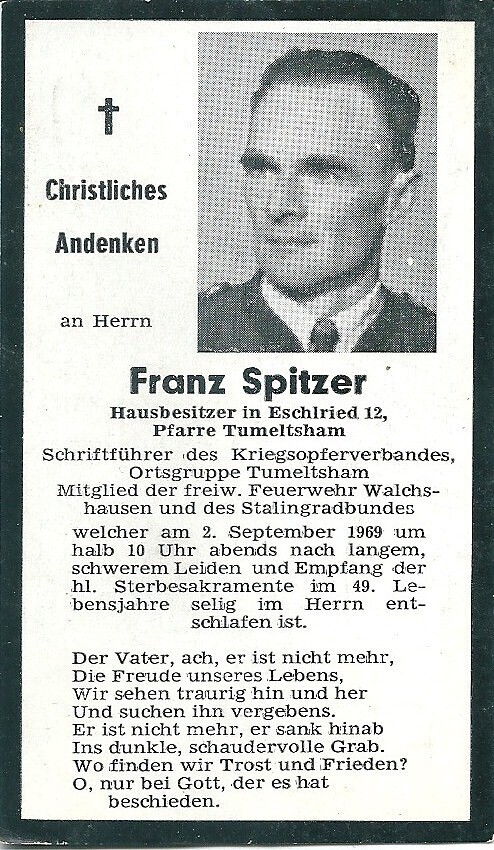 Christliches
Andenken

an Herrn

Franz Spitzer
Hausbesitzer in Eschlried 12,
Pfarre Tumeltsham

Schriftführer des Kriegsopferverbandes, Ortsgruppe Tumeltsham
Mitglied der freiw. Feuerwehr Walchshausen und des Stalingradbundes

welcher am 2. September 1969 um halb 10 Uhr abends nach langem, schwerem Leiden und Empfang der hl. Sterbesakramente im 49. Lebensjahre selig im Herrn entschlafen ist.

Der Vater, ach, er ist nicht mehr,
Die Freude unseres Lebens,
Wir sehen traurig hin und her
Und suchen ihn vergebens.
Er ist nicht mehr, er sank hinab
Ins dunkle, schaudervolle Grab.
Wo finden wir Trost und Frieden?
O, nur bei Gott, der es hat
beschieden.